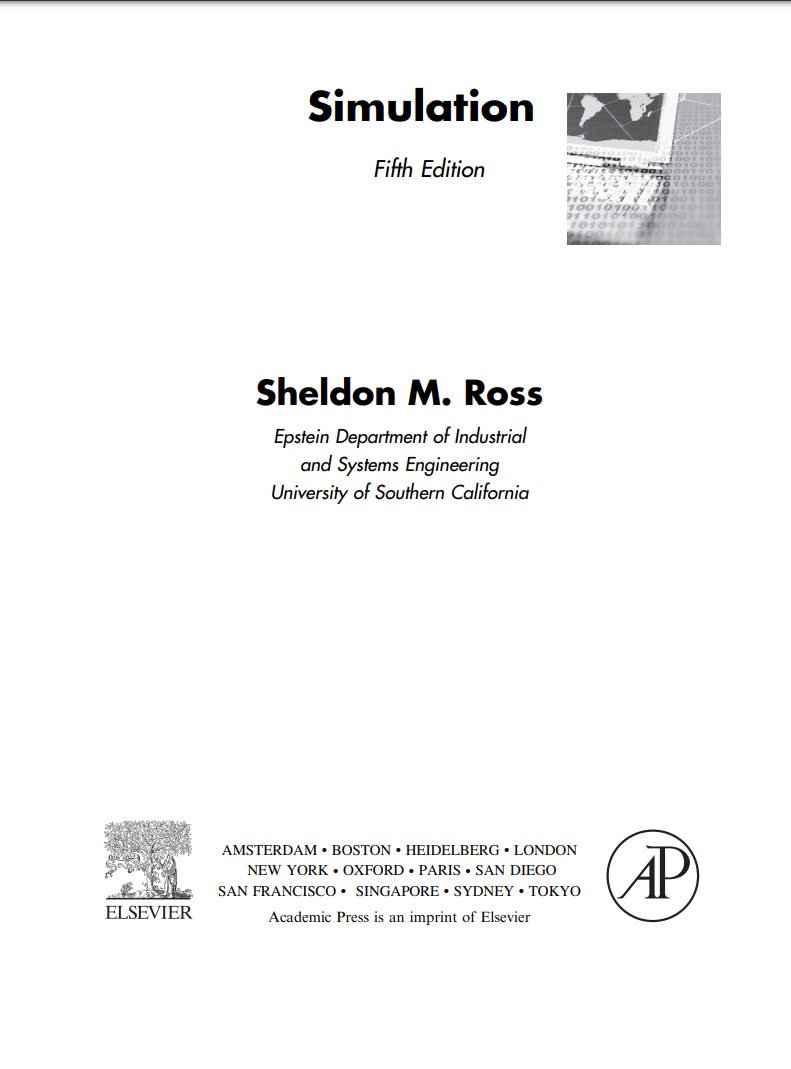 Simulation

Fifth Edition

Sheldon M. Ross

Epstein Department of Industrial and Systems Engineering University of Southern California

ELSEVIER

AMSTERDAM • BOSTON • HEIDELBERG • LONDON
NEW YORK • OXFORD • PARIS • SAN DIEGO
SAN FRANCISCO • SINGAPORE • SYDNEY • TOKYO
Academic Press is an imprint of Elsevier

AP